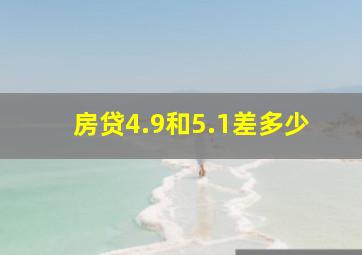 房贷4.9和5.1差多少